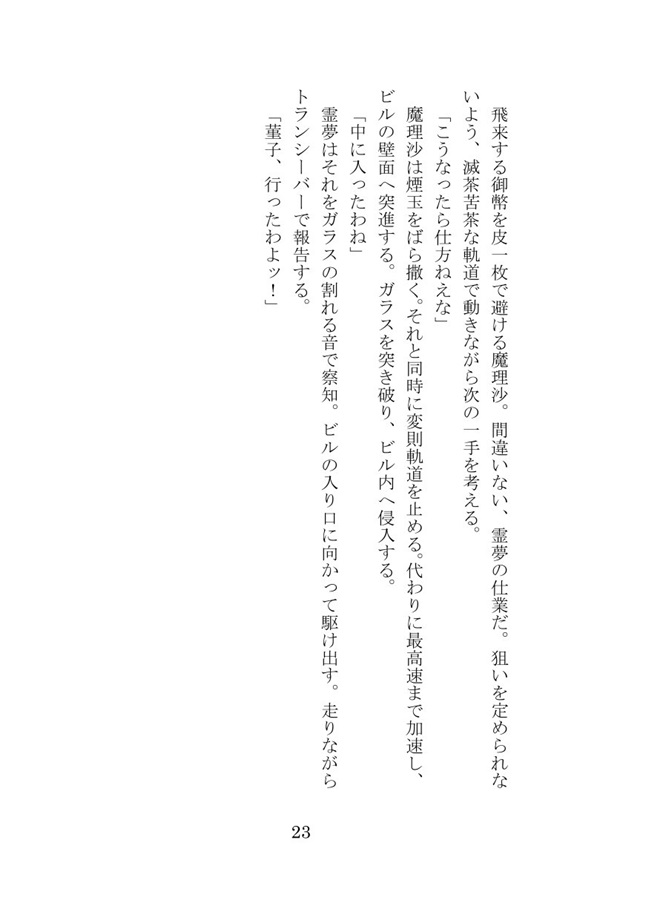 飛来する御幣を皮一枚で避ける魔理沙。間違いない、霊夢の仕業だ。狙いを定められないよう、滅茶苦茶な軌道で動きながら次の一手を考える。

「こうなったら仕方ねえな」

魔理沙は煙玉をばら撒く。それと同時に変則軌道を止める。代わりに最高速まで加速し、ビルの壁面へ突進する。ガラスを突き破り、ビル内へ侵入する。

「中に入ったわね」

霊夢はそれをガラスの割れる音で察知。ビルの入り口に向かって駆け出す。走りながらトランシーバーで報告する。

「菫子、行ったわよッ！」

23